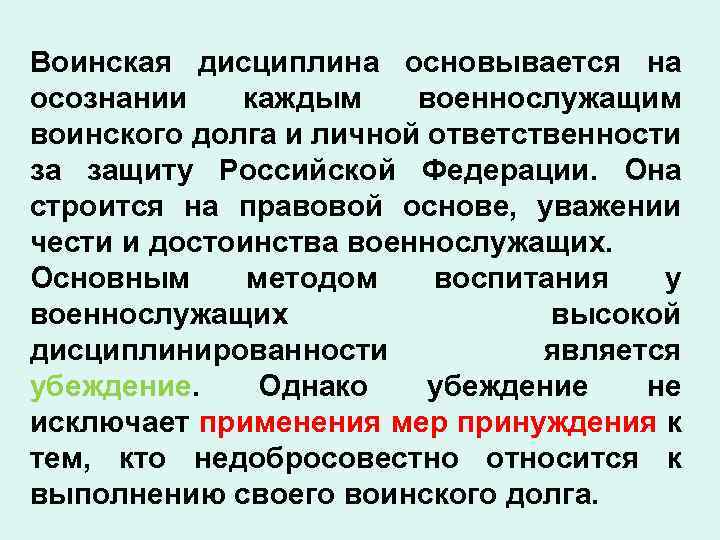 Воинская дисциплина основывается на осознании каждым военнослужащим воинского долга и личной ответственности за защиту Российской Федерации. Она строится на правовой основе, уважении чести и достоинства военнослужащих.
Основным методом воспитания у военнослужащих высокой дисциплинированности является убеждение. Однако убеждение не исключает применения мер принуждения к тем, кто недобросовестно относится к выполнению своего воинского долга.